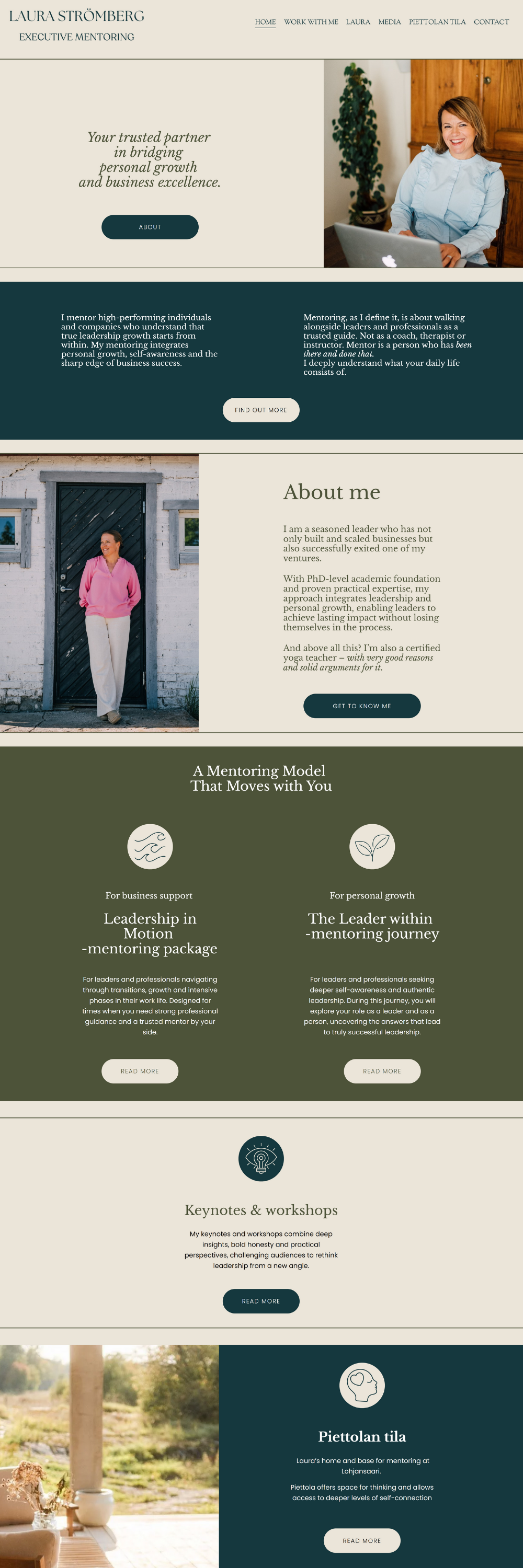 LAURA STRÖMBERG
EXECUTIVE MENTORING

HOME WORK WITH ME LAURA MEDIA PIETTOLAN TILA CONTACT

Your trusted partner in bridging personal growth and business excellence.

ABOUT

I mentor high-performing individuals and companies who understand that true leadership growth starts from within. My mentoring integrates personal growth, self-awareness and the sharp edge of business success.

Mentoring, as I define it, is about walking alongside leaders and professionals as a trusted guide. Not as a coach, therapist or instructor. Mentor is a person who has been there and done that.
I deeply understand what your daily life consists of.

FIND OUT MORE

About me

I am a seasoned leader who has not only built and scaled businesses but also successfully exited one of my ventures.

With PhD-level academic foundation and proven practical expertise, my approach integrates leadership and personal growth, enabling leaders to achieve lasting impact without losing themselves in the process.

And above all this? I'm also a certified yoga teacher – with very good reasons and solid arguments for it.

GET TO KNOW ME

A Mentoring Model That Moves with You

For business support

Leadership in Motion -mentoring package

For leaders and professionals navigating through transitions, growth and intensive phases in their work life. Designed for times when you need strong professional guidance and a trusted mentor by your side.

READ MORE

For personal growth

The Leader within -mentoring journey

For leaders and professionals seeking deeper self-awareness and authentic leadership. During this journey, you will explore your role as a leader and as a person, uncovering the answers that lead to truly successful leadership.

READ MORE

Keynotes & workshops

My keynotes and workshops combine deep insights, bold honesty and practical perspectives, challenging audiences to rethink leadership from a new angle.

READ MORE

Piettolan tila

Laura's home and base for mentoring at Lohjansaari.

Piettola offers space for thinking and allows access to deeper levels of self-connection

READ MORE